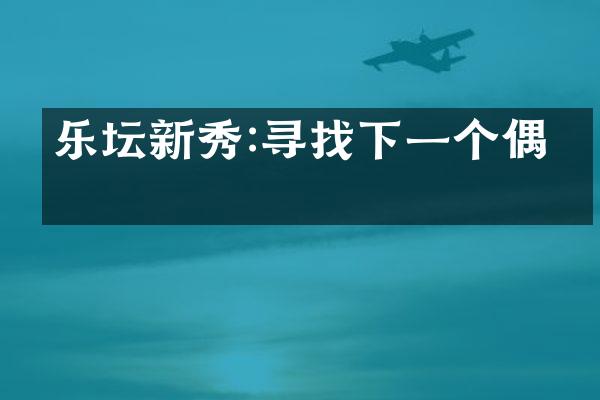 乐坛新秀:寻找下一个偶